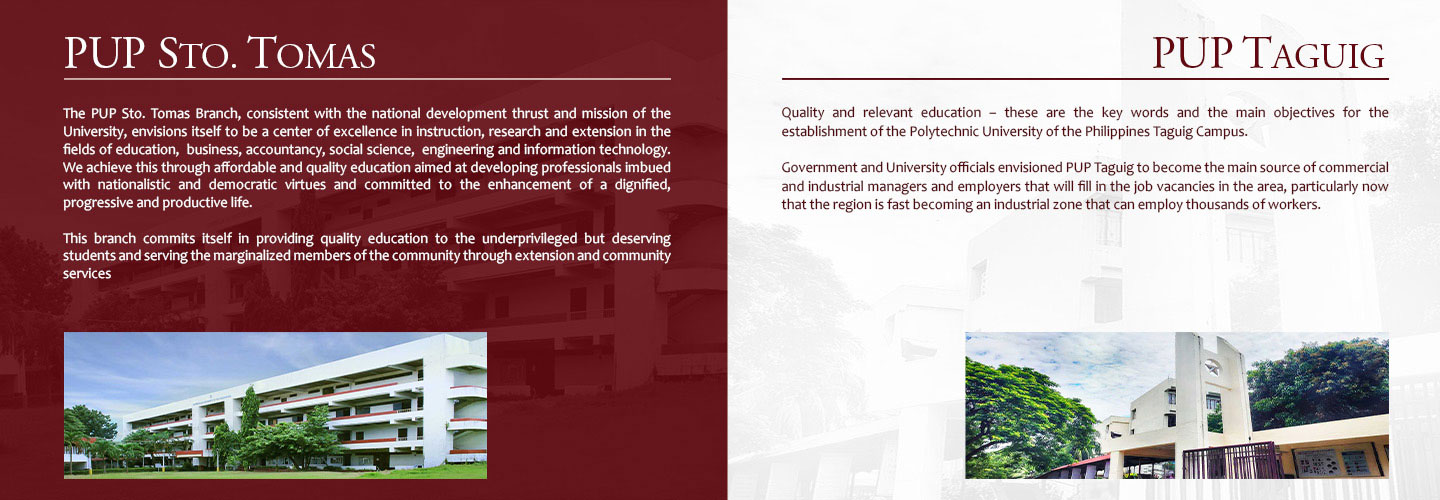 PUP Sto. Tomas

The PUP Sto. Tomas Branch, consistent with the national development thrust and mission of the University, envisions itself to be a center of excellence in instruction, research and extension in the fields of education, business, accountancy, social science, engineering and information technology. We achieve this through affordable and quality education aimed at developing professionals imbued with nationalistic and democratic virtues and committed to the enhancement of a dignified, progressive and productive life.

This branch commits itself in providing quality education to the underprivileged but deserving students and serving the marginalized members of the community through extension and community services

PUP Taguig

Quality and relevant education – these are the key words and the main objectives for the establishment of the Polytechnic University of the Philippines Taguig Campus.

Government and University officials envisioned PUP Taguig to become the main source of commercial and industrial managers and employers that will fill in the job vacancies in the area, particularly now that the region is fast becoming an industrial zone that can employ thousands of workers.